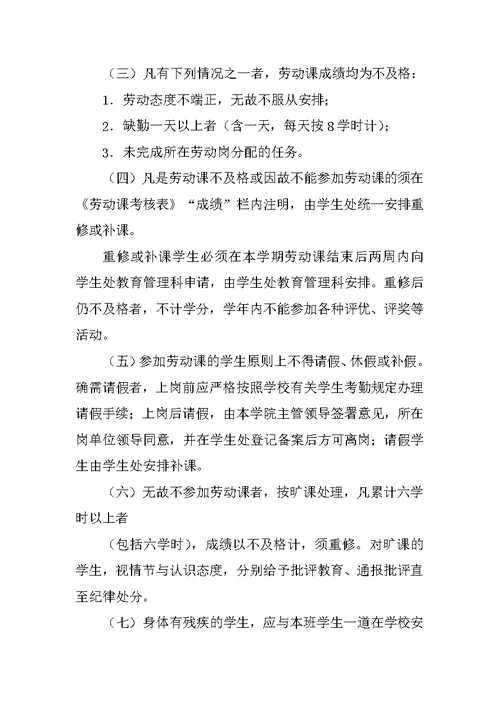 （三）凡有下列情况之一者，劳动课成绩均为不及格：

1．劳动态度不端正，无故不服从安排；

2．缺勤一天以上者（含一天，每天按8学时计）；

3．未完成所在劳动岗分配的任务。

（四）凡是劳动课不及格或因故不能参加劳动课的须在《劳动课考核表》“成绩”栏内注明，由学生处统一安排重修或补课。

重修或补课学生必须在本学期劳动课结束后两周内向学生处教育管理科申请，由学生处教育管理科安排。重修后仍不及格者，不计学分，学年内不能参加各种评优、评奖等活动。

（五）参加劳动课的学生原则上不得请假、休假或补假。确需请假者，上岗前应严格按照学校有关学生考勤规定办理请假手续；上岗后请假，由本学院主管领导签署意见，所在岗单位领导同意，并在学生处登记备案后方可离岗；请假学生由学生处安排补课。

（六）无故不参加劳动课者，按旷课处理，凡累计六学时以上者

（包括六学时），成绩以不及格计，须重修。对旷课的学生，视情节与认识态度，分别给予批评教育、通报批评直至纪律处分。

（七）身体有残疾的学生，应与本班学生一道在学校安